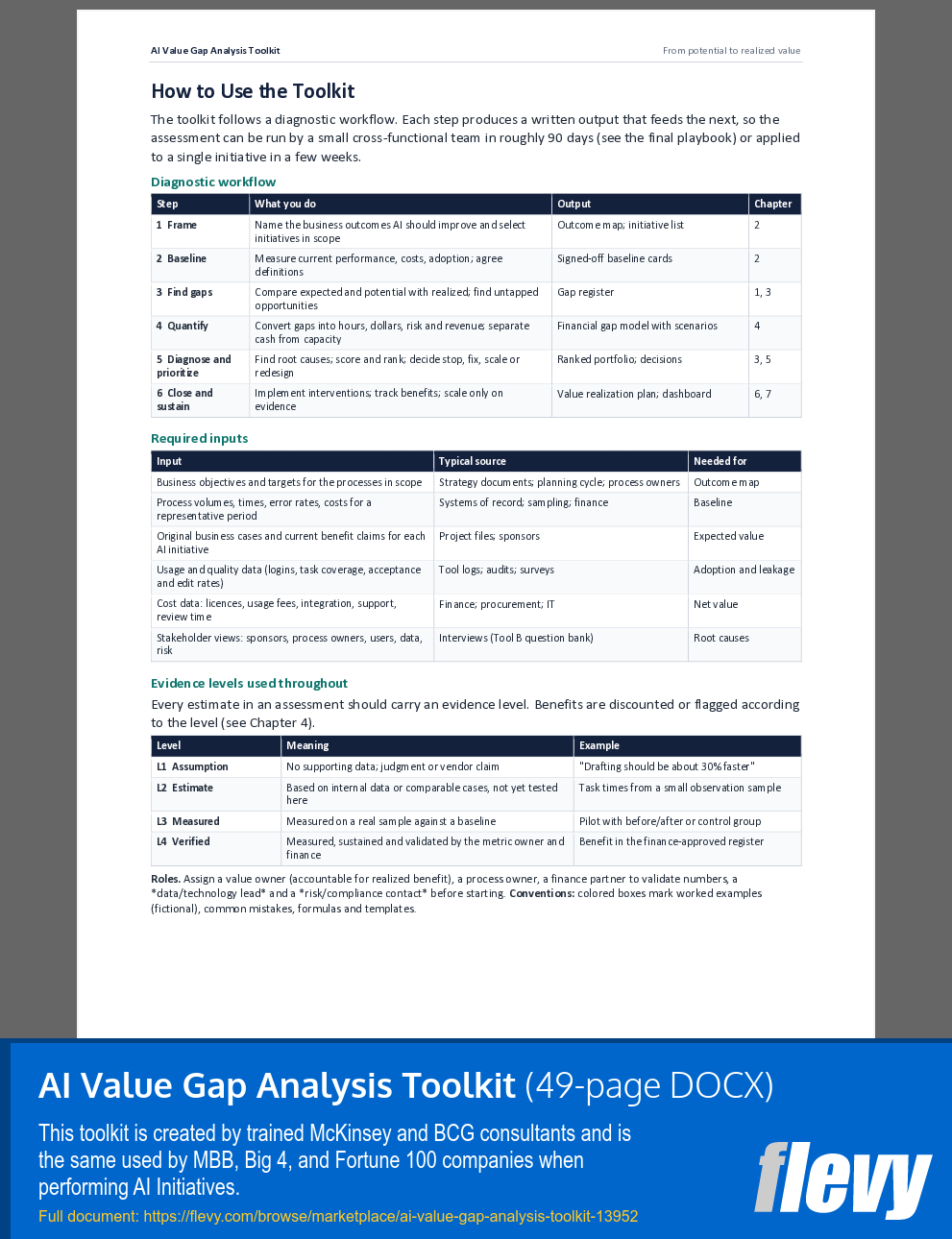 AI Value Gap Analysis Toolkit

From potential to realized value

How to Use the Toolkit

The toolkit follows a diagnostic workflow. Each step produces a written output that feeds the next, so the assessment can be run by a small cross-functional team in roughly 90 days (see the final playbook) or applied to a single initiative in a few weeks.

Diagnostic workflow

| Step | What you do | Output | Chapter |
|---|---|---|---|
| 1 Frame | Name the business outcomes AI should improve and select initiatives in scope | Outcome map; initiative list | 2 |
| 2 Baseline | Measure current performance, costs, adoption; agree definitions | Signed-off baseline cards | 2 |
| 3 Find gaps | Compare expected and potential with realized; find untapped opportunities | Gap register | 1, 3 |
| 4 Quantify | Convert gaps into hours, dollars, risk and revenue; separate cash from capacity | Financial gap model with scenarios | 4 |
| 5 Diagnose and prioritize | Find root causes; score and rank; decide stop, fix, scale or redesign | Ranked portfolio; decisions | 3, 5 |
| 6 Close and sustain | Implement interventions; track benefits; scale only on evidence | Value realization plan; dashboard | 6, 7 |

Required inputs

| Input | Typical source | Needed for |
|---|---|---|
| Business objectives and targets for the processes in scope | Strategy documents; planning cycle; process owners | Outcome map |
| Process volumes, times, error rates, costs for a representative period | Systems of record; sampling; finance | Baseline |
| Original business cases and current benefit claims for each AI initiative | Project files; sponsors | Expected value |
| Usage and quality data (logins, task coverage, acceptance and edit rates) | Tool logs; audits; surveys | Adoption and leakage |
| Cost data: licences, usage fees, integration, support, review time | Finance; procurement; IT | Net value |
| Stakeholder views: sponsors, process owners, users, data, risk | Interviews (Tool B question bank) | Root causes |

Evidence levels used throughout

Every estimate in an assessment should carry an evidence level. Benefits are discounted or flagged according to the level (see Chapter 4).

| Level | Meaning | Example |
|---|---|---|
| L1 Assumption | No supporting data; judgment or vendor claim | "Drafting should be about 30% faster" |
| L2 Estimate | Based on internal data or comparable cases, not yet tested here | Task times from a small observation sample |
| L3 Measured | Measured on a real sample against a baseline | Pilot with before/after or control group |
| L4 Verified | Measured, sustained and validated by the metric owner and finance | Benefit in the finance-approved register |

Roles. Assign a value owner (accountable for realized benefit), a process owner, a finance partner to validate numbers, a *data/technology lead* and a *risk/compliance contact* before starting. Conventions: colored boxes mark worked examples (fictional), common mistakes, formulas and templates.

AI Value Gap Analysis Toolkit (49-page DOCX)

This toolkit is created by trained McKinsey and BCG consultants and is the same used by MBB, Big 4, and Fortune 100 companies when performing AI Initiatives.

Full document: https://flevy.com/browse/marketplace/ai-value-gap-analysis-toolkit-13952

flevy